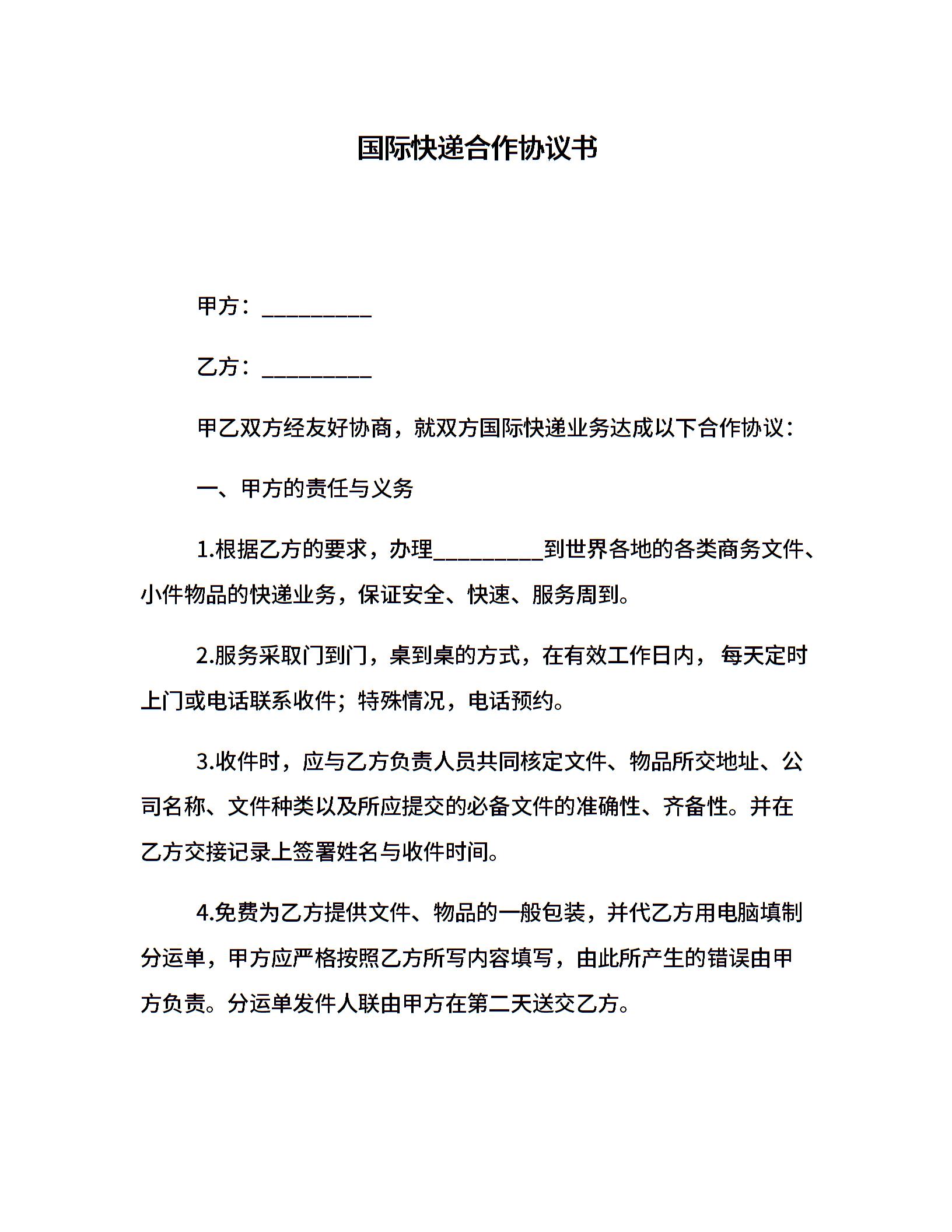 国际快递合作协议书

甲方：__________

乙方：__________

甲乙双方经友好协商，就双方国际快递业务达成以下合作协议：

一、甲方的责任与义务

1.根据乙方的要求，办理__________到世界各地的各类商务文件、小件物品的快递业务，保证安全、快速、服务周到。

2.服务采取门到门，桌到桌的方式，在有效工作日内， 每天定时上门或电话联系收件；特殊情况，电话预约。

3.收件时，应与乙方负责人员共同核定文件、物品所交地址、公司名称、文件种类以及所应提交的必备文件的准确性、齐备性。并在乙方交接记录上签署姓名与收件时间。

4.免费为乙方提供文件、物品的一般包装，并代乙方用电脑填制分运单，甲方应严格按照乙方所写内容填写，由此所产生的错误由甲方负责。分运单发件人联由甲方在第二天送交乙方。